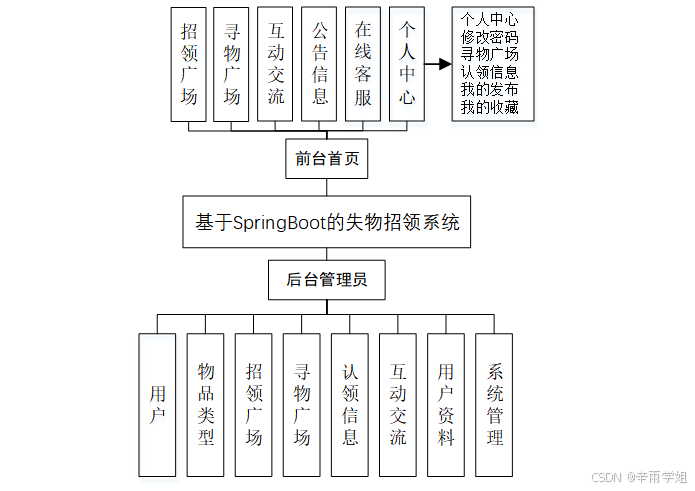 招领广场

寻物广场

互动交流

公告信息

在线客服

个人中心

个人中心
修改密码
寻物广场
认领信息
我的发布
我的收藏

前台首页

基于SpringBoot的失物招领系统

后台管理员

用户

物品类型

招领广场

寻物广场

认领信息

互动交流

用户资料

系统管理

CSDN @辛雨学姐